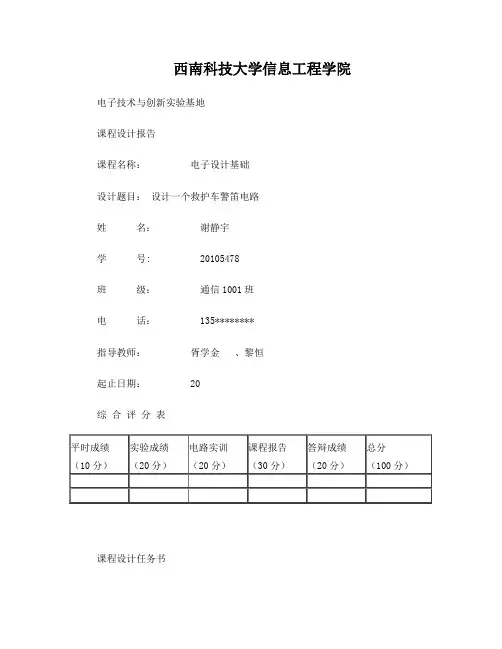 西南科技大学信息工程学院

电子技术与创新实验基地

课程设计报告

课程名称：　　电子设计基础

设计题目：　设计一个救护车警笛电路

姓　　名：　　谢静宇

学　　号：　　20105478

班　　级：　　通信 1001 班

电　　话：　　135********

指导教师：　　胥学金　、黎恒

起止日期：　　20

综 合 评 分 表

| 平时成绩（10 分） | 实验成绩（20 分） | 电路实训（20 分） | 课程报告（30 分） | 答辩成绩（20 分） | 总分（100 分） |
|---|---|---|---|---|---|
| | | | | | |
| | | | | | |

课程设计任务书